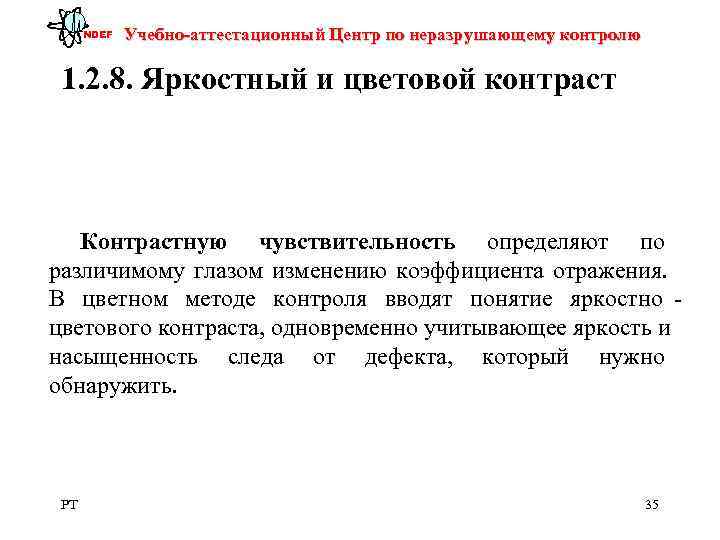 NDEF Учебно-аттестационный Центр по неразрушающему контролю

1.2.8. Яркостный и цветовой контраст

Контрастную чувствительность определяют по различимому глазом изменению коэффициента отражения. В цветном методе контроля вводят понятие яркостно - цветового контраста, одновременно учитывающее яркость и насыщенность следа от дефекта, который нужно обнаружить.

PT

35